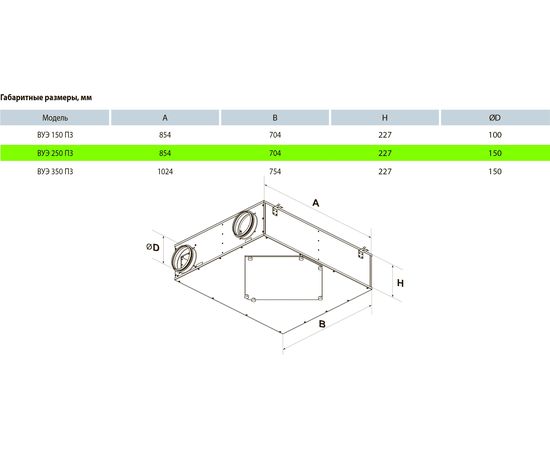 Габаритные размеры, мм

| Модель | A | B | H | ØD |
|---|---|---|---|---|
| ВУЭ 150 П3 | 854 | 704 | 227 | 100 |
| ВУЭ 250 П3 | 854 | 704 | 227 | 150 |
| ВУЭ 350 П3 | 1024 | 754 | 227 | 150 |

A

ØD

H

B